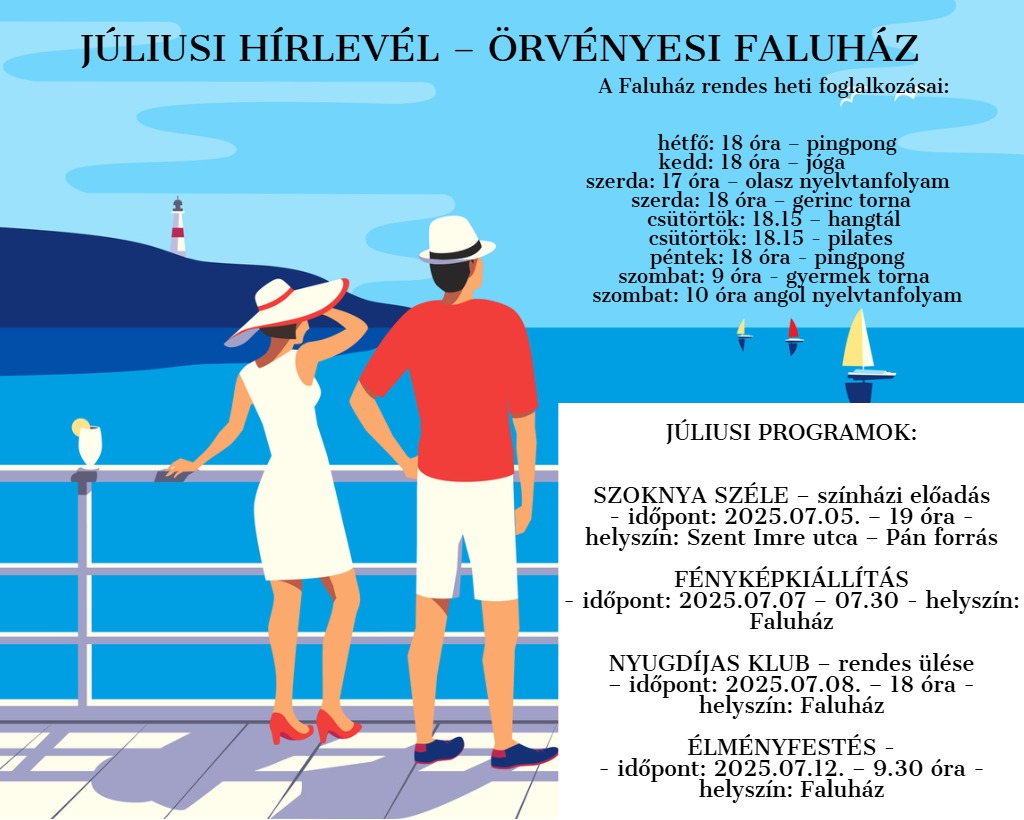 JÚLIUSI HÍRLEVÉL – ÖRVÉNYESI FALUHÁZ

A Faluház rendes heti foglalkozásai:

hétfő: 18 óra – pingpong
kedd: 18 óra – jóga
szerda: 17 óra – olasz nyelvtanfolyam
szerda: 18 óra – gerinc torna
csütörtök: 18.15 – hangtál
csütörtök: 18.15 - pilates
péntek: 18 óra – pingpong
szombat: 9 óra - gyermek torna
szombat: 10 óra angol nyelvtanfolyam

JÚLIUSI PROGRAMOK:

SZOKNYA SZÉLE – színházi előadás - időpont: 2025.07.05. – 19 óra - helyszín: Szent Imre utca – Pán forrás

FÉNYKÉPKIÁLLÍTÁS - időpont: 2025.07.07 – 07.30 - helyszín: Faluház

NYUGDÍJAS KLUB – rendes ülése – időpont: 2025.07.08. – 18 óra - helyszín: Faluház

ÉLMÉNYFESTÉS - - időpont: 2025.07.12. – 9.30 óra - helyszín: Faluház